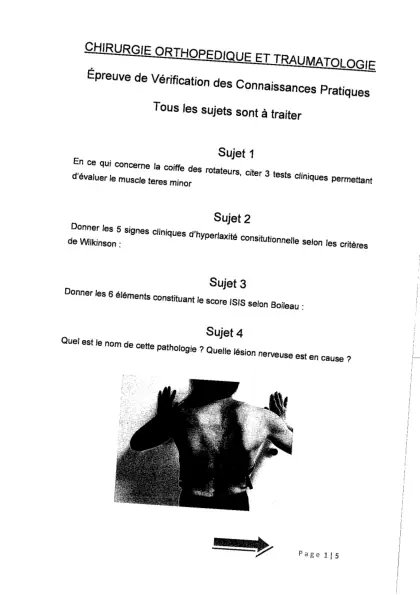 CHIRURGIE ORTHOPEDIQUE ET TRAUMATOLOGIE

Épreuve de Vérification des Connaissances Pratiques

Tous les sujets sont à traiter

Sujet 1

En ce qui concerne la coiffe des rotateurs, citer 3 tests cliniques permettant d'évaluer le muscle teres minor

Sujet 2

Donner les 5 signes cliniques d'hyperlaxité consitutionnelle selon les critères de Wilkinson :

Sujet 3

Donner les 6 éléments constituant le score ISIS selon Boileau :

Sujet 4

Quel est le nom de cette pathologie ? Quelle lésion nerveuse est en cause ?

Page 1 | 5